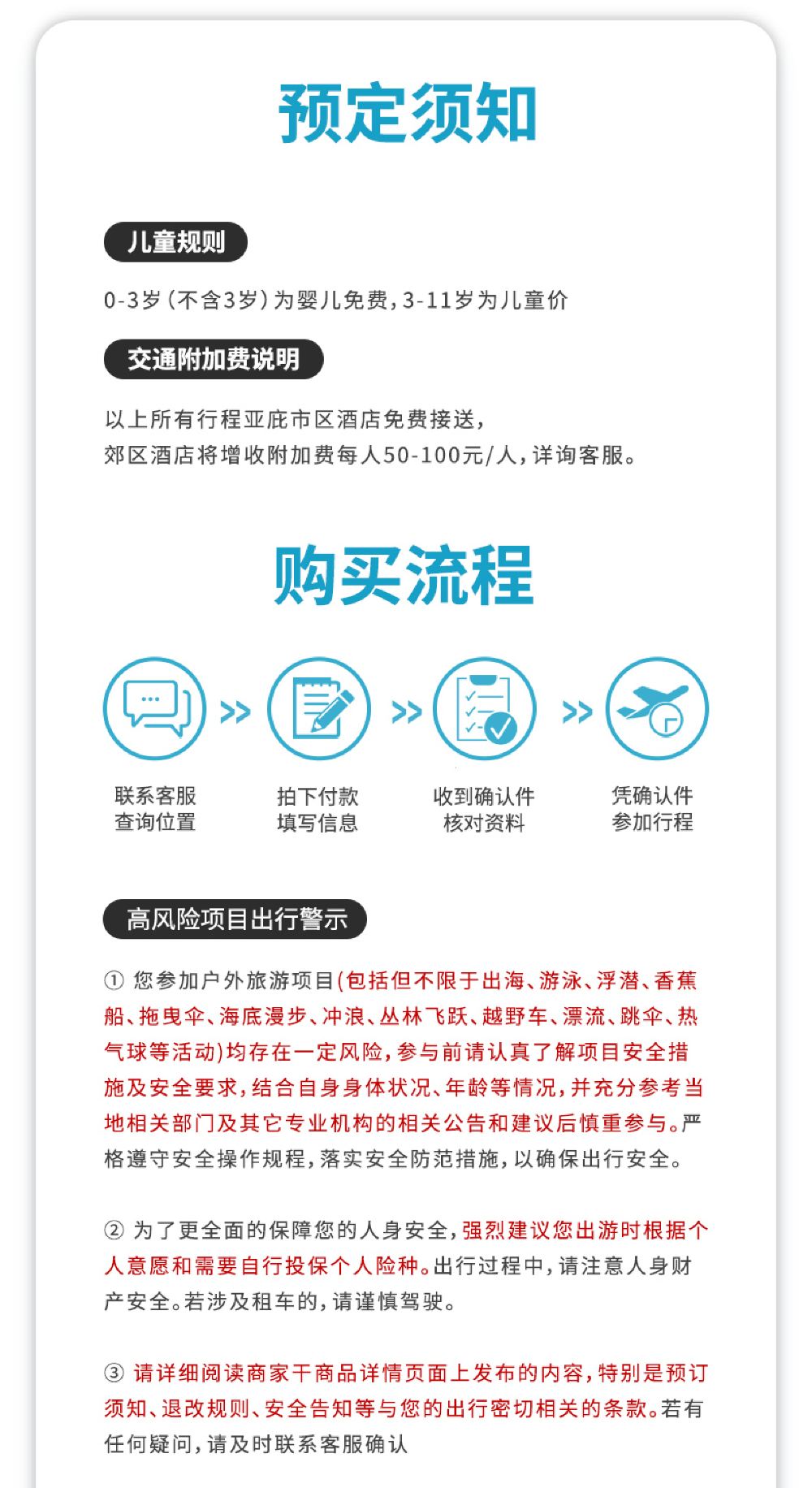 预定须知

儿童规则

0-3岁（不含3岁）为婴儿免费，3-11岁为儿童价

交通附加费说明

以上所有行程亚庇市区酒店免费接送，
郊区酒店将增收附加费每人50-100元/人，详询客服。

购买流程

联系客服
查询位置

拍下付款
填写信息

收到确认件
核对资料

凭确认件
参加行程

高风险项目出行警示

① 您参加户外旅游项目(包括但不限于出海、游泳、浮潜、香蕉船、拖曳伞、海底漫步、冲浪、丛林飞跃、越野车、漂流、跳伞、热气球等活动)均存在一定风险，参与前请认真了解项目安全措施及安全要求，结合自身身体状况、年龄等情况，并充分参考当地相关部门及其它专业机构的相关公告和建议后慎重参与。严格遵守安全操作规程，落实安全防范措施，以确保出行安全。

② 为了更全面的保障您的人身安全，强烈建议您出游时根据个人意愿和需要自行投保个人险种。出行过程中，请注意人身财产安全。若涉及租车的，请谨慎驾驶。

③ 请详细阅读商家干商品详情页面上发布的内容，特别是预订须知、退改规则、安全告知等与您的出行密切相关的条款。若有任何疑问，请及时联系客服确认